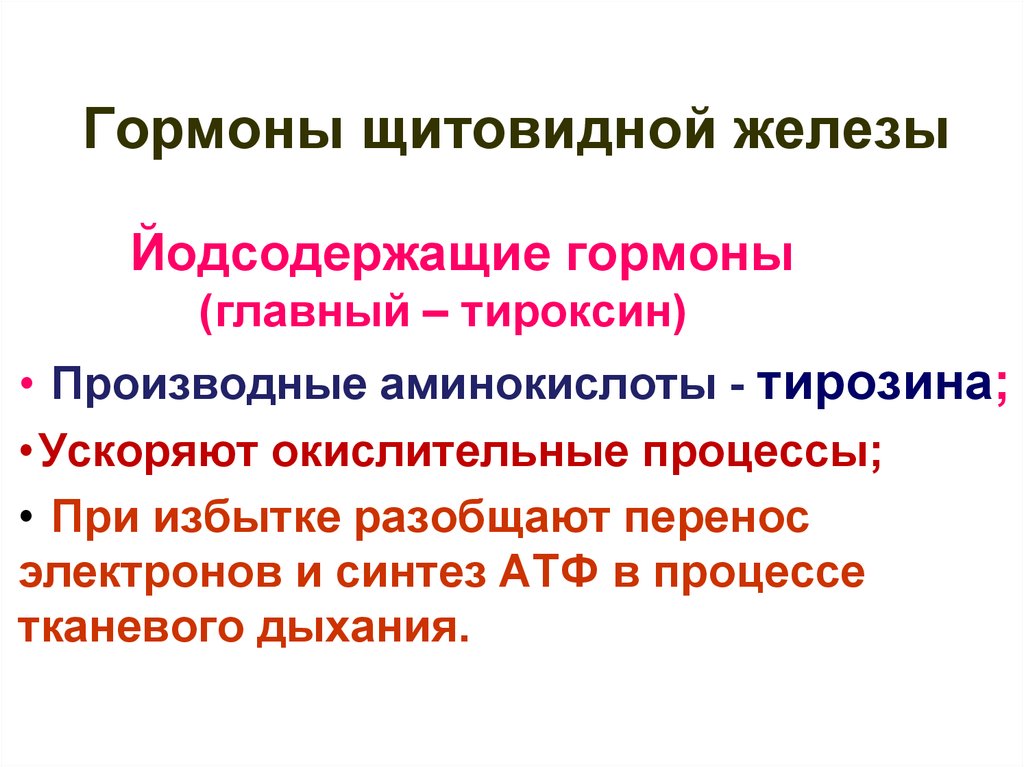 Гормоны щитовидной железы

Йодсодержащие гормоны
(главный – тироксин)

• Производные аминокислоты - тирозина;

•Ускоряют окислительные процессы;

• При избытке разобщают перенос электронов и синтез АТФ в процессе тканевого дыхания.